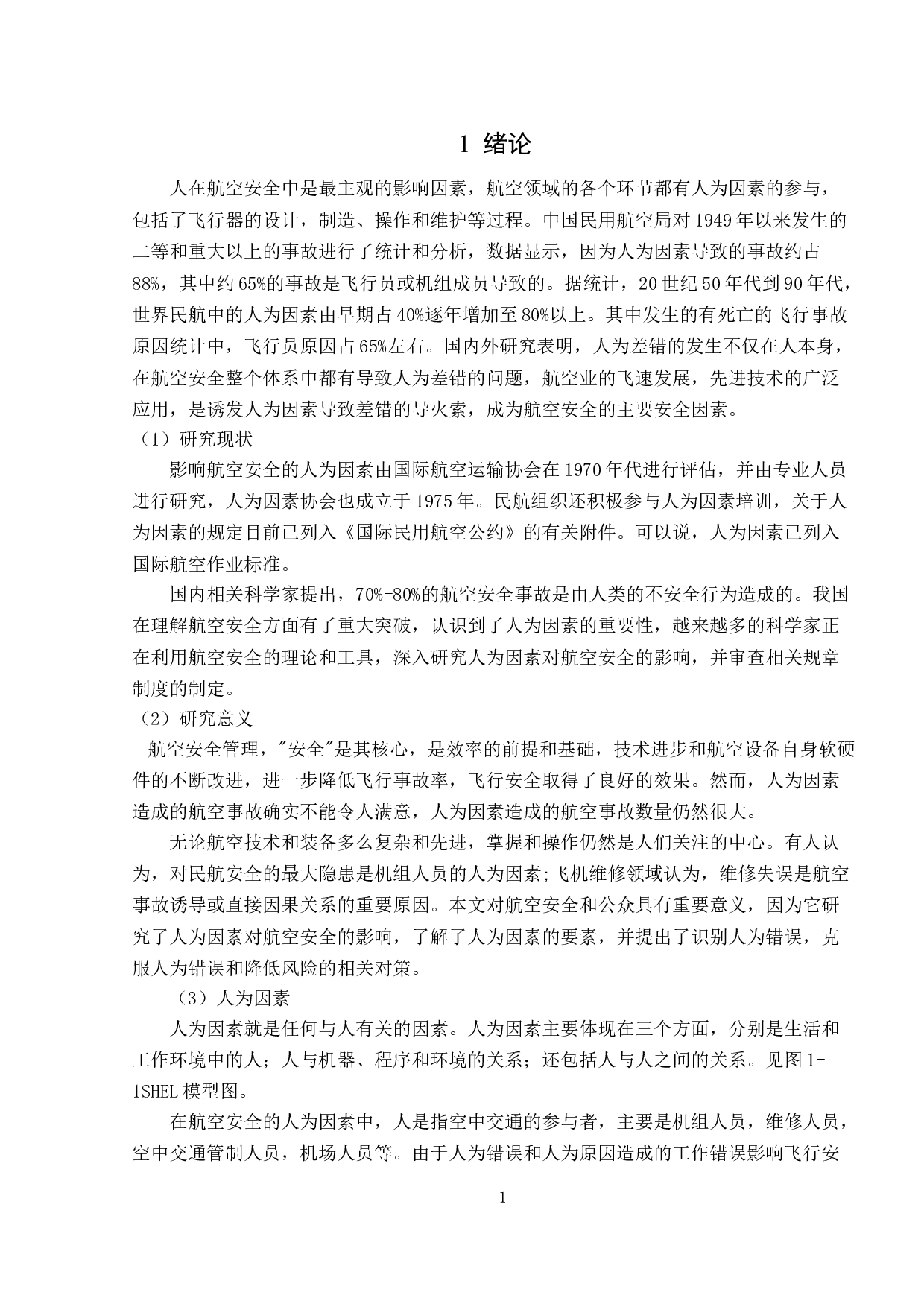 1 绪论

人在航空安全中是最主观的影响因素，航空领域的各个环节都有人为因素的参与，包括了飞行器的设计，制造、操作和维护等过程。中国民用航空局对1949年以来发生的二等和重大以上的事故进行了统计和分析，数据显示，因为人为因素导致的事故约占88%，其中约65%的事故是飞行员或机组成员导致的。据统计，20世纪50年代到90年代，世界民航中的人为因素由早期占40%逐年增加至80%以上。其中发生的有死亡的飞行事故原因统计中，飞行员原因占65%左右。国内外研究表明，人为差错的发生不仅在人本身，在航空安全整个体系中都有导致人为差错的问题，航空业的飞速发展，先进技术的广泛应用，是诱发人为因素导致差错的导火索，成为航空安全的主要安全因素。

（1）研究现状

影响航空安全的人为因素由国际航空运输协会在1970年代进行评估，并由专业人员进行研究，人为因素协会也成立于1975年。民航组织还积极参与人为因素培训，关于人为因素的规定目前已列入《国际民用航空公约》的有关附件。可以说，人为因素已列入国际航空作业标准。

国内相关科学家提出，70%-80%的航空安全事故是由人类的不安全行为造成的。我国在理解航空安全方面有了重大突破，认识到了人为因素的重要性，越来越多的科学家正在利用航空安全的理论和工具，深入研究人为因素对航空安全的影响，并审查相关规章制度的制定。

（2）研究意义

航空安全管理，"安全"是其核心，是效率的前提和基础，技术进步和航空设备自身软硬件的不断改进，进一步降低飞行事故率，飞行安全取得了良好的效果。然而，人为因素造成的航空事故确实不能令人满意，人为因素造成的航空事故数量仍然很大。

无论航空技术和装备多么复杂和先进，掌握和操作仍然是人们关注的中心。有人认为，对民航安全的最大隐患是机组人员的人为因素;飞机维修领域认为，维修失误是航空事故诱导或直接因果关系的重要原因。本文对航空安全和公众具有重要意义，因为它研究了人为因素对航空安全的影响，了解了人为因素的要素，并提出了识别人为错误，克服人为错误和降低风险的相关对策。

（3）人为因素

人为因素就是任何与人有关的因素。人为因素主要体现在三个方面，分别是生活和工作环境中的人；人与机器、程序和环境的关系；还包括人与人之间的关系。见图1-1SHEL模型图。

在航空安全的人为因素中，人是指空中交通的参与者，主要是机组人员，维修人员，空中交通管制人员，机场人员等。由于人为错误和人为原因造成的工作错误影响飞行安

1